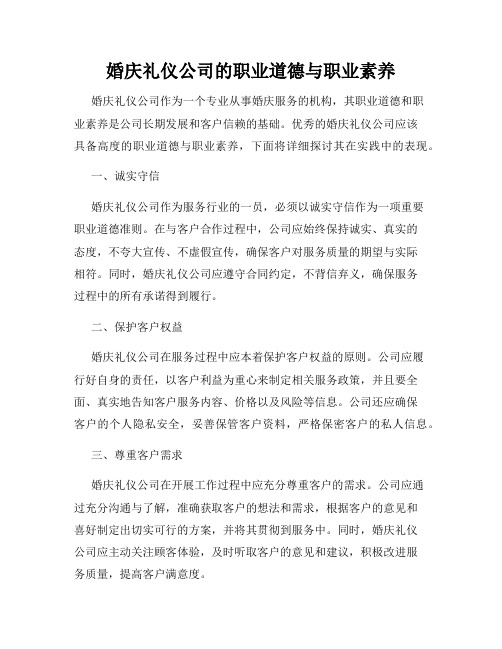 婚庆礼仪公司的职业道德与职业素养

婚庆礼仪公司作为一个专业从事婚庆服务的机构，其职业道德和职业素养是公司长期发展和客户信赖的基础。优秀的婚庆礼仪公司应该具备高度的职业道德与职业素养，下面将详细探讨其在实践中的表现。

一、诚实守信

婚庆礼仪公司作为服务行业的一员，必须以诚实守信作为一项重要职业道德准则。在与客户合作过程中，公司应始终保持诚实、真实的态度，不夸大宣传、不虚假宣传，确保客户对服务质量的期望与实际相符。同时，婚庆礼仪公司应遵守合同约定，不背信弃义，确保服务过程中的所有承诺得到履行。

二、保护客户权益

婚庆礼仪公司在服务过程中应本着保护客户权益的原则。公司应履行好自身的责任，以客户利益为重心来制定相关服务政策，并且要全面、真实地告知客户服务内容、价格以及风险等信息。公司还应确保客户的个人隐私安全，妥善保管客户资料，严格保密客户的私人信息。

三、尊重客户需求

婚庆礼仪公司在开展工作过程中应充分尊重客户的需求。公司应通过充分沟通与了解，准确获取客户的想法和需求，根据客户的意见和喜好制定出切实可行的方案，并将其贯彻到服务中。同时，婚庆礼仪公司应主动关注顾客体验，及时听取客户的意见和建议，积极改进服务质量，提高客户满意度。